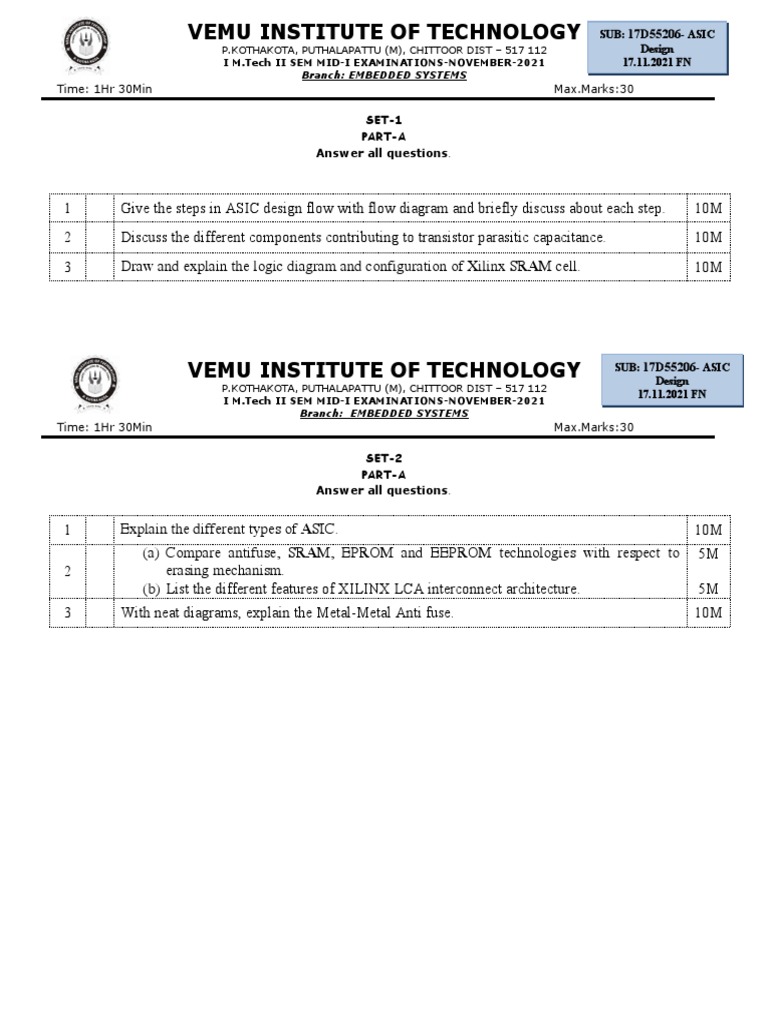 VEMU INSTITUTE OF TECHNOLOGY
P.KOTHAKOTA, PUTHALAPATTU (M), CHITTOOR DIST – 517 112
I M.Tech II SEM MID-I EXAMINATIONS-NOVEMBER-2021
Branch: EMBEDDED SYSTEMS

SUB: 17D55206- ASIC Design
17.11.2021 FN

Time: 1Hr 30Min

Max.Marks:30

SET-1
PART-A
Answer all questions.

| 1 | | Give the steps in ASIC design flow with flow diagram and briefly discuss about each step. | 10M |
|---|---|---|---|
| 2 | | Discuss the different components contributing to transistor parasitic capacitance. | 10M |
| 3 | | Draw and explain the logic diagram and configuration of Xilinx SRAM cell. | 10M |

VEMU INSTITUTE OF TECHNOLOGY
P.KOTHAKOTA, PUTHALAPATTU (M), CHITTOOR DIST – 517 112
I M.Tech II SEM MID-I EXAMINATIONS-NOVEMBER-2021
Branch: EMBEDDED SYSTEMS

SUB: 17D55206- ASIC Design
17.11.2021 FN

Time: 1Hr 30Min

Max.Marks:30

SET-2
PART-A
Answer all questions.

| 1 | | Explain the different types of ASIC. | 10M |
|---|---|---|---|
| 2 | | (a) Compare antifuse, SRAM, EPROM and EEPROM technologies with respect to erasing mechanism. (b) List the different features of XILINX LCA interconnect architecture. | 5M 5M |
| 3 | | With neat diagrams, explain the Metal-Metal Anti fuse. | 10M |